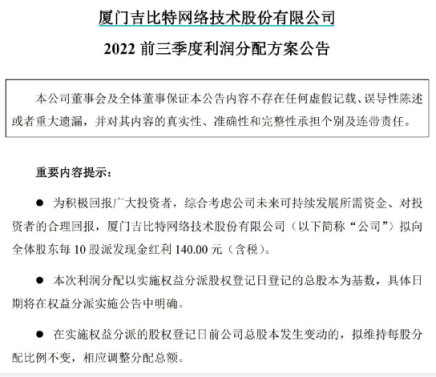 厦门吉比特网络技术股份有限公司

2022 前三季度利润分配方案公告

本公司董事会及全体董事保证本公告内容不存在任何虚假记载、误导性陈述或者重大遗漏，并对其内容的真实性、准确性和完整性承担个别及连带责任。

重要内容提示：

● 为积极回报广大投资者，综合考虑公司未来可持续发展所需资金、对投资者的合理回报，厦门吉比特网络技术股份有限公司（以下简称“公司”）拟向全体股东每 10 股派发现金红利 140.00 元（含税）。

● 本次利润分配以实施权益分派股权登记日登记的总股本为基数，具体日期将在权益分派实施公告中明确。

● 在实施权益分派的股权登记日前公司总股本发生变动的，拟维持每股分配比例不变，相应调整分配总额。